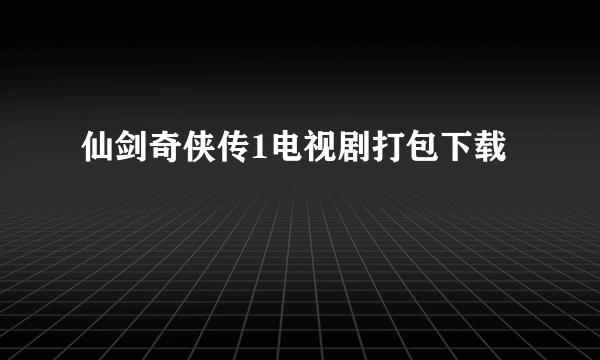 仙剑奇侠传1电视剧打包下载